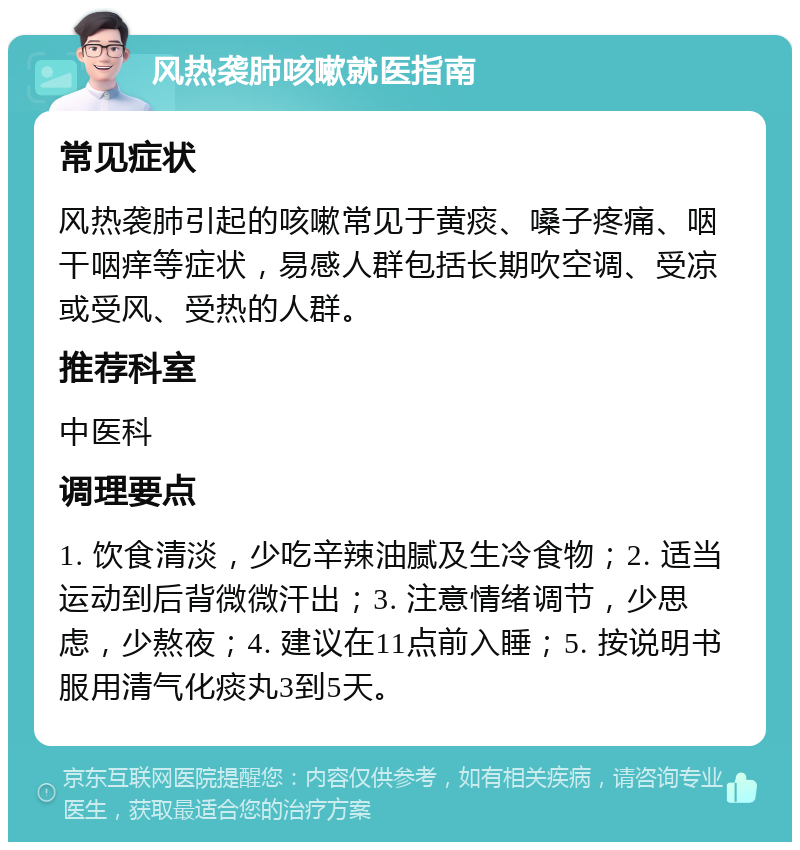 风热袭肺咳嗽就医指南

常见症状

风热袭肺引起的咳嗽常见于黄痰、嗓子疼痛、咽干咽痒等症状，易感人群包括长期吹空调、受凉或受风、受热的人群。

推荐科室

中医科

调理要点

1. 饮食清淡，少吃辛辣油腻及生冷食物；2. 适当运动到后背微微汗出；3. 注意情绪调节，少思虑，少熬夜；4. 建议在11点前入睡；5. 按说明书服用清气化痰丸3到5天。

京东互联网医院提醒您：内容仅供参考，如有相关疾病，请咨询专业医生，获取最适合您的治疗方案